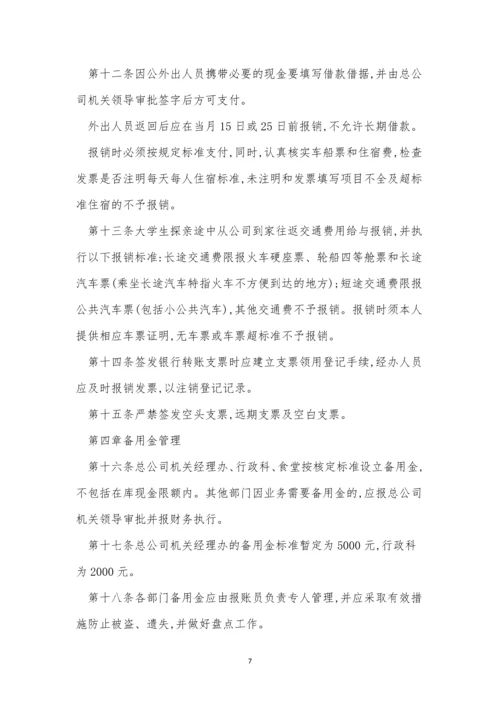 第十二条因公外出人员携带必要的现金要填写借款借据，并由总公司机关领导审批签字后方可支付。

外出人员返回后应在当月15日或25日前报销，不允许长期借款。

报销时必须按规定标准支付，同时，认真核实车船票和住宿费，检查发票是否注明每天每人住宿标准，未注明和发票填写项目不全及超标准住宿的不予报销。

第十三条大学生探亲途中从公司到家往返交通费用给与报销，并执行以下报销标准：长途交通费限报火车硬座票、轮船四等舱票和长途汽车票（乘坐长途汽车特指火车不方便到达的地方）；短途交通费限报公共汽车票（包括小公共汽车），其他交通费不予报销。报销时须本人提供相应车票证明，无车票或车票超标准不予报销。

第十四条签发银行转账支票时应建立支票领用登记手续，经办人员应及时报销发票，以注销登记记录。

第十五条严禁签发空头支票，远期支票及空白支票。

第四章备用金管理

第十六条总公司机关经理办、行政科、食堂按核定标准设立备用金，不包括在库现金限额内。其他部门因业务需要备用金的，应报总公司机关领导审批并报财务执行。

第十七条总公司机关经理办的备用金标准暂定为5000元，行政科为2000元。

第十八条各部门备用金应由报账员负责专人管理，并应采取有效措施防止被盗、遗失，并做好盘点工作。

7